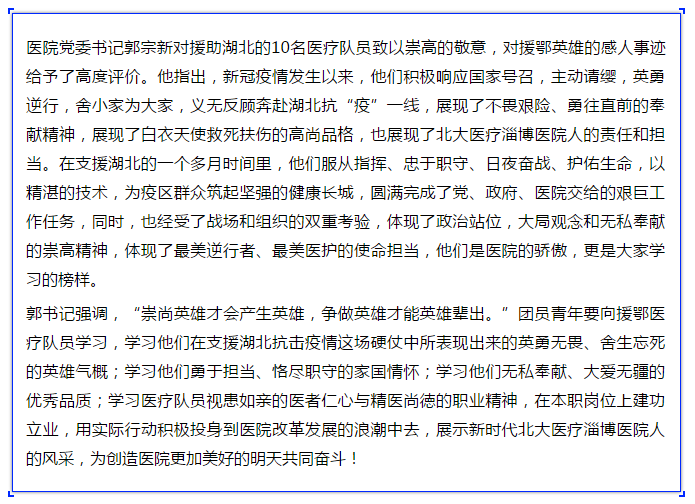 医院党委书记郭宗新对援助湖北的10名医疗队员致以崇高的敬意，对援鄂英雄的感人事迹给予了高度评价。他指出，新冠疫情发生以来，他们积极响应国家号召，主动请缨，英勇逆行，舍小家为大家，义无反顾奔赴湖北抗“疫”一线，展现了不畏艰险、勇往直前的奉献精神，展现了白衣天使救死扶伤的高尚品格，也展现了北大医疗淄博医院人的责任和担当。在支援湖北的一个多月时间里，他们服从指挥、忠于职守、日夜奋战、护佑生命，以精湛的技术，为疫区群众筑起坚强的健康长城，圆满完成了党、政府、医院交给的艰巨工作任务，同时，也经受了战场和组织的双重考验，体现了政治站位，大局观念和无私奉献的崇高精神，体现了最美逆行者、最美医护的使命担当，他们是医院的骄傲，更是大家学习的榜样。

郭书记强调，“崇尚英雄才会产生英雄，争做英雄才能英雄辈出。”团员青年要向援鄂医疗队员学习，学习他们在支援湖北抗击疫情这场硬仗中所表现出来的英勇无畏、舍生忘死的英雄气概；学习他们勇于担当、恪尽职守的家国情怀；学习他们无私奉献、大爱无疆的优秀品质；学习医疗队员视患如亲的医者仁心与精医尚德的职业精神，在本职岗位上建功立业，用实际行动积极投身到医院改革发展的浪潮中去，展示新时代北大医疗淄博医院人的风采，为创造医院更加美好的明天共同奋斗！